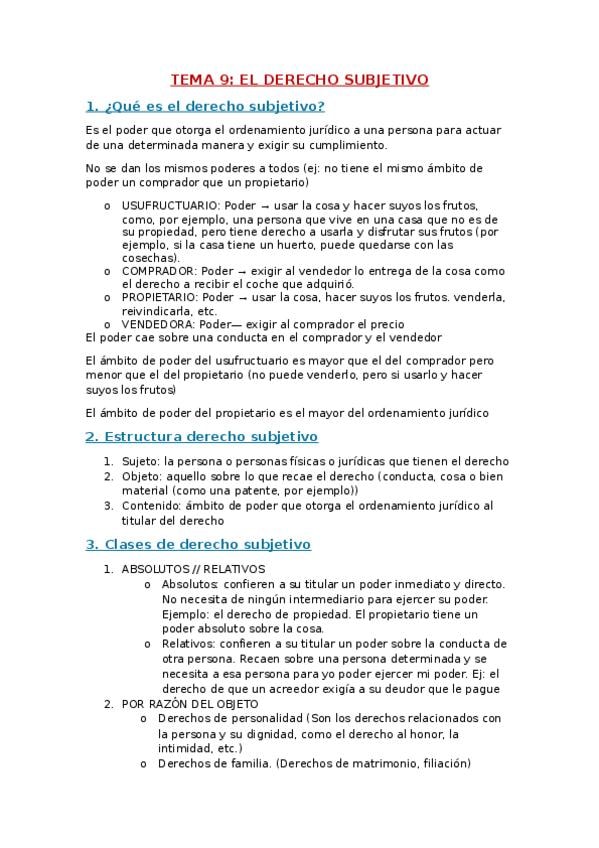 TEMA 9: EL DERECHO SUBJETIVO

1. ¿Qué es el derecho subjetivo?

Es el poder que otorga el ordenamiento jurídico a una persona para actuar de una determinada manera y exigir su cumplimiento.

No se dan los mismos poderes a todos (ej: no tiene el mismo ámbito de poder un comprador que un propietario)

o USUFRUCTUARIO: Poder → usar la cosa y hacer suyos los frutos, como, por ejemplo, una persona que vive en una casa que no es de su propiedad, pero tiene derecho a usarla y disfrutar sus frutos (por ejemplo, si la casa tiene un huerto, puede quedarse con las cosechas).
o COMPRADOR: Poder → exigir al vendedor lo entrega de la cosa como el derecho a recibir el coche que adquirió.
o PROPIETARIO: Poder → usar la cosa, hacer suyos los frutos. venderla, reivindicarla, etc.
o VENDEDORA: Poder— exigir al comprador el precio
El poder cae sobre una conducta en el comprador y el vendedor

El ámbito de poder del usufructuario es mayor que el del comprador pero menor que el del propietario (no puede venderlo, pero si usarlo y hacer suyos los frutos)

El ámbito de poder del propietario es el mayor del ordenamiento jurídico

2. Estructura derecho subjetivo

1. Sujeto: la persona o personas físicas o jurídicas que tienen el derecho
2. Objeto: aquello sobre lo que recae el derecho (conducta, cosa o bien material (como una patente, por ejemplo))
3. Contenido: ámbito de poder que otorga el ordenamiento jurídico al titular del derecho

3. Clases de derecho subjetivo

1. ABSOLUTOS // RELATIVOS
o Absolutos: confieren a su titular un poder inmediato y directo. No necesita de ningún intermediario para ejercer su poder. Ejemplo: el derecho de propiedad. El propietario tiene un poder absoluto sobre la cosa.
o Relativos: confieren a su titular un poder sobre la conducta de otra persona. Recaen sobre una persona determinada y se necesita a esa persona para yo poder ejercer mi poder. Ej: el derecho de que un acreedor exigía a su deudor que le pague
2. POR RAZÓN DEL OBJETO
o Derechos de personalidad (Son los derechos relacionados con la persona y su dignidad, como el derecho al honor, la intimidad, etc.)
o Derechos de familia. (Derechos de matrimonio, filiación)